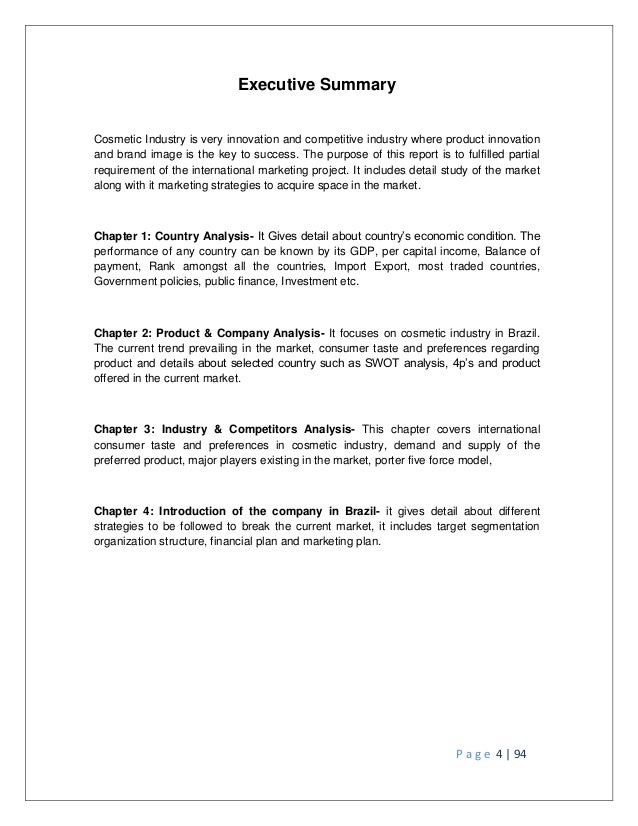 Executive Summary

Cosmetic Industry is very innovation and competitive industry where product innovation and brand image is the key to success. The purpose of this report is to fulfilled partial requirement of the international marketing project. It includes detail study of the market along with it marketing strategies to acquire space in the market.

Chapter 1: Country Analysis- It Gives detail about country's economic condition. The performance of any country can be known by its GDP, per capital income, Balance of payment, Rank amongst all the countries, Import Export, most traded countries, Government policies, public finance, Investment etc.

Chapter 2: Product & Company Analysis- It focuses on cosmetic industry in Brazil. The current trend prevailing in the market, consumer taste and preferences regarding product and details about selected country such as SWOT analysis, 4p's and product offered in the current market.

Chapter 3: Industry & Competitors Analysis- This chapter covers international consumer taste and preferences in cosmetic industry, demand and supply of the preferred product, major players existing in the market, porter five force model,

Chapter 4: Introduction of the company in Brazil- it gives detail about different strategies to be followed to break the current market, it includes target segmentation organization structure, financial plan and marketing plan.

Page 4 | 94